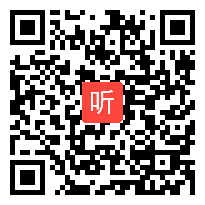 听